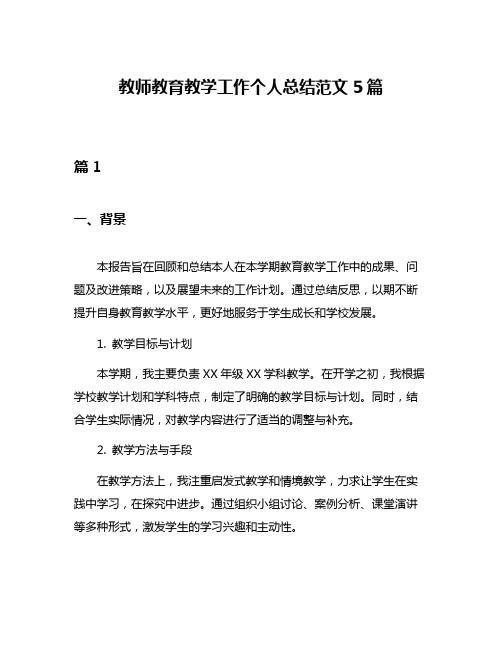 教师教育教学工作个人总结范文 5 篇

篇 1

一、背景

本报告旨在回顾和总结本人在本学期教育教学工作中的成果、问题及改进策略，以及展望未来的工作计划。通过总结反思，以期不断提升自身教育教学水平，更好地服务于学生成长和学校发展。

1. 教学目标与计划

本学期，我主要负责 XX 年级 XX 学科教学。在开学之初，我根据学校教学计划和学科特点，制定了明确的教学目标与计划。同时，结合学生实际情况，对教学内容进行了适当的调整与补充。

2. 教学方法与手段

在教学方法上，我注重启发式教学和情境教学，力求让学生在实践中学习，在探究中进步。通过组织小组讨论、案例分析、课堂演讲等多种形式，激发学生的学习兴趣和主动性。